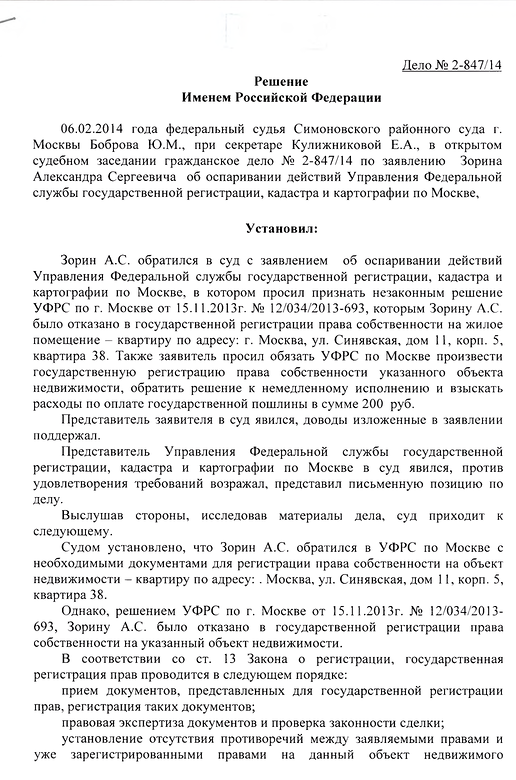 Дело № 2-847/14

Решение
Именем Российской Федерации

06.02.2014 года федеральный судья Симоновского районного суда г. Москвы Боброва Ю.М., при секретаре Кулижниковой Е.А., в открытом судебном заседании гражданское дело № 2-847/14 по заявлению Зорина Александра Сергеевича об оспаривании действий Управления Федеральной службы государственной регистрации, кадастра и картографии по Москве,

Установил:

Зорин А.С. обратился в суд с заявлением об оспаривании действий Управления Федеральной службы государственной регистрации, кадастра и картографии по Москве, в котором просил признать незаконным решение УФРС по г. Москве от 15.11.2013г. № 12/034/2013-693, которым Зорину А.С. было отказано в государственной регистрации права собственности на жилое помещение – квартиру по адресу: г. Москва, ул. Синявская, дом 11, корп. 5, квартира 38. Также заявитель просил обязать УФРС по Москве произвести государственную регистрацию права собственности указанного объекта недвижимости, обратить решение к немедленному исполнению и взыскать расходы по оплате государственной пошлины в сумме 200 руб.

Представитель заявителя в суд явился, доводы изложенные в заявлении поддержал.

Представитель Управления Федеральной службы государственной регистрации, кадастра и картографии по Москве в суд явился, против удовлетворения требований возражал, представил письменную позицию по делу.

Выслушав стороны, исследовав материалы дела, суд приходит к следующему.

Судом установлено, что Зорин А.С. обратился в УФРС по Москве с необходимыми документами для регистрации права собственности на объект недвижимости – квартиру по адресу: . Москва, ул. Синявская, дом 11, корп. 5, квартира 38.

Однако, решением УФРС по г. Москве от 15.11.2013г. № 12/034/2013-693, Зорину А.С. было отказано в государственной регистрации права собственности на указанный объект недвижимости.

В соответствии со ст. 13 Закона о регистрации, государственная регистрация прав проводится в следующем порядке:

прием документов, представленных для государственной регистрации прав, регистрация таких документов;

правовая экспертиза документов и проверка законности сделки;

установление отсутствия противоречий между заявляемыми правами и уже зарегистрированными правами на данный объект недвижимого